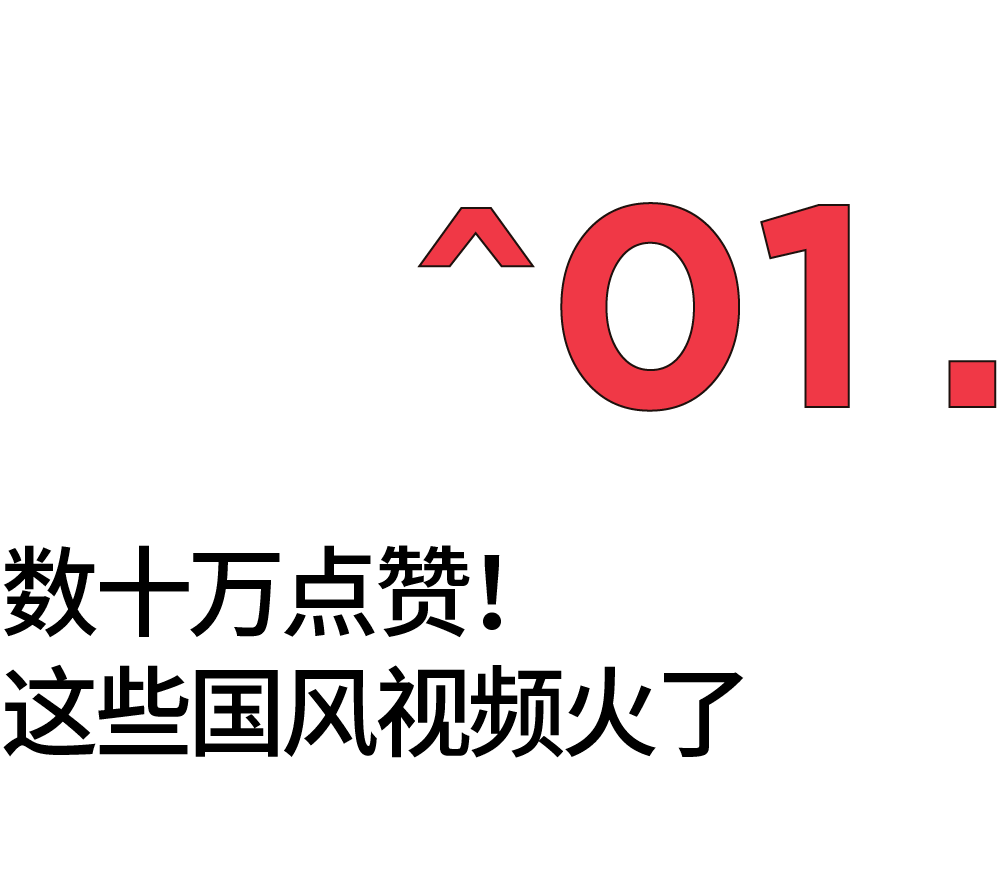 ^01.

数十万点赞！
这些国风视频火了